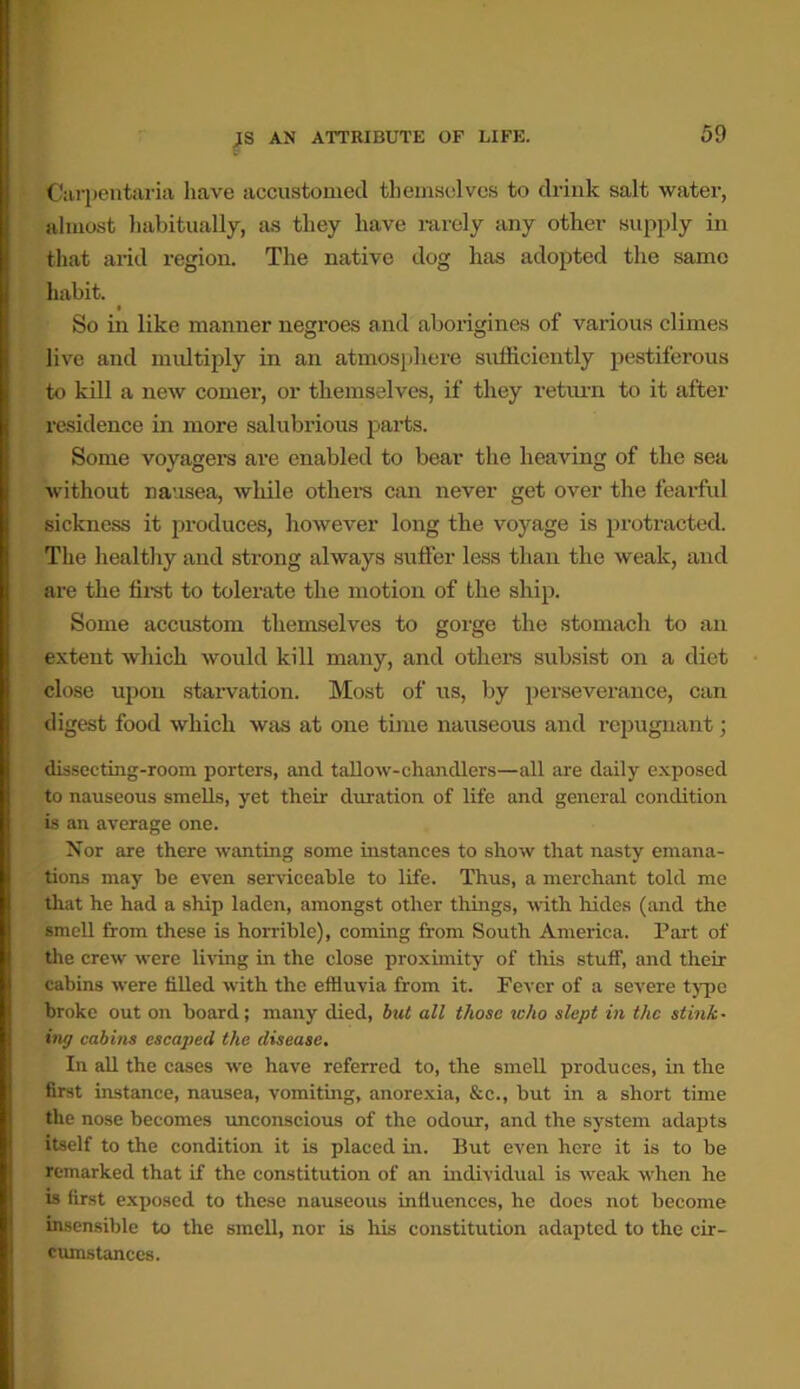 IS AN ATTRIBUTE OF LIFE. 59

Carpentaria have accustomed themselves to drink salt water, almost habitually, as they have rarely any other supply in that arid region. The native dog has adopted the same habit.

So in like manner negroes and aborigines of various climes live and multiply in an atmosphere sufficiently pestiferous to kill a new comer, or themselves, if they return to it after residence in more salubrious parts.

Some voyagers are enabled to bear the heaving of the sea without nausea, while others can never get over the fearful sickness it produces, however long the voyage is protracted. The healthy and strong always suffer less than the weak, and are the first to tolerate the motion of the ship.

Some accustom themselves to gorge the stomach to an extent which would kill many, and others subsist on a diet close upon starvation. Most of us, by perseverance, can digest food which was at one time nauseous and repugnant; dissecting-room porters, and tallow-chandlers—all are daily exposed to nauseous smells, yet their duration of life and general condition is an average one.

Nor are there wanting some instances to show that nasty emanations may be even serviceable to life. Thus, a merchant told me that he had a ship laden, amongst other things, with hides (and the smell from these is horrible), coming from South America. Part of the crew were living in the close proximity of this stuff, and their cabins were filled with the effluvia from it. Fever of a severe type broke out on board; many died, but all those who slept in the stinking cabins escaped the disease.

In all the cases we have referred to, the smell produces, in the first instance, nausea, vomiting, anorexia, &c., but in a short time the nose becomes unconscious of the odour, and the system adapts itself to the condition it is placed in. But even here it is to be remarked that if the constitution of an individual is weak when he is first exposed to these nauseous influences, he does not become insensible to the smell, nor is his constitution adapted to the circumstances.